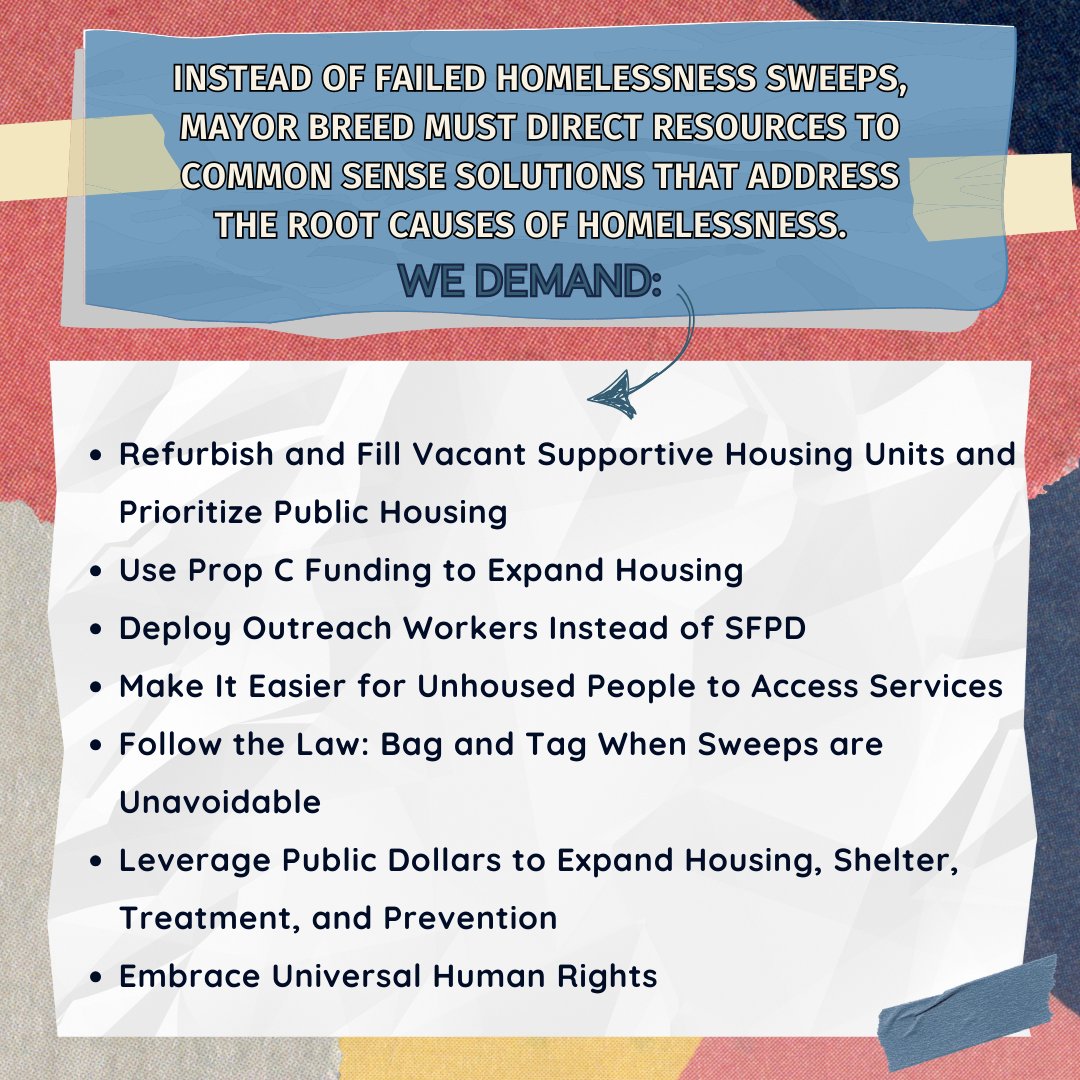 INSTEAD OF FAILED HOMELESSNESS SWEEPS, MAYOR BREED MUST DIRECT RESOURCES TO COMMON SENSE SOLUTIONS THAT ADDRESS THE ROOT CAUSES OF HOMELESSNESS.

WE DEMAND:

- Refurbish and Fill Vacant Supportive Housing Units and Prioritize Public Housing
- Use Prop C Funding to Expand Housing
- Deploy Outreach Workers Instead of SFPD
- Make It Easier for Unhoused People to Access Services
- Follow the Law: Bag and Tag When Sweeps are Unavoidable
- Leverage Public Dollars to Expand Housing, Shelter, Treatment, and Prevention
- Embrace Universal Human Rights